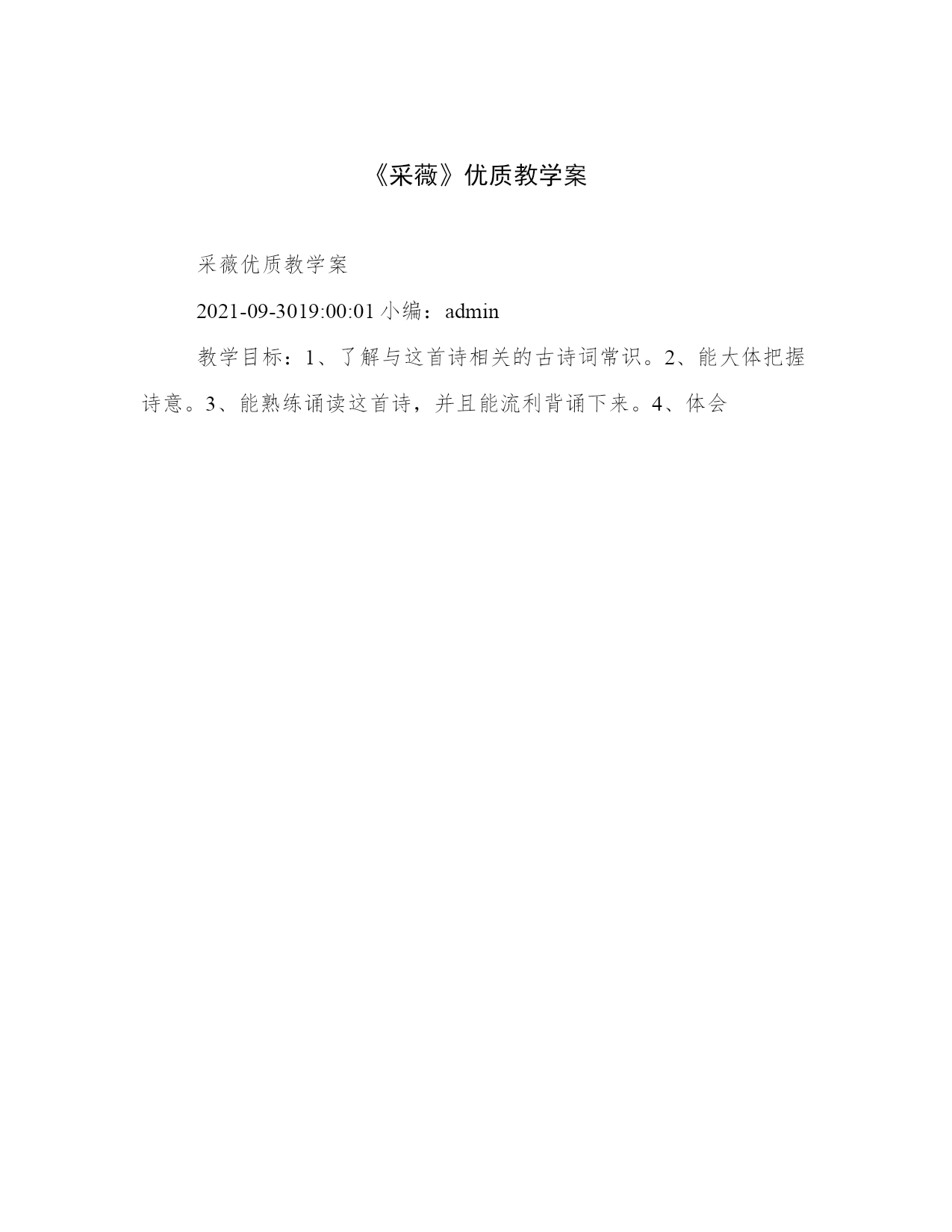 《采薇》优质教学案

采薇优质教学案

2021-09-3019:00:01 小编：admin

教学目标：1、了解与这首诗相关的古诗词常识。2、能大体把握诗意。3、能熟练诵读这首诗，并且能流利背诵下来。4、体会